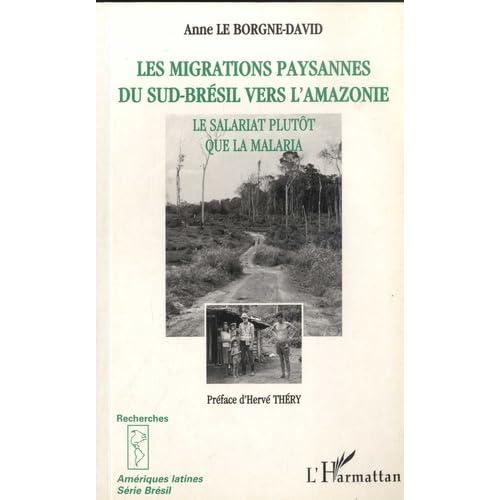 Anne LE BORGNE-DAVID

LES MIGRATIONS PAYSANNES DU SUD-BRÉSIL VERS L'AMAZONIE

LE SALARIAT PLUTÔT QUE LA MALARIA

Préface d'Hervé THÉRY

Recherches

Amériques latines
Série Brésil

L'Harmattan